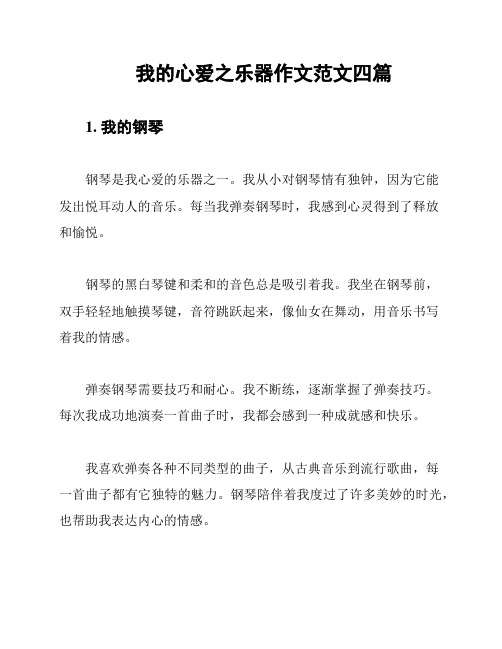 我的心爱之乐器作文范文四篇

1. 我的钢琴

钢琴是我心爱的乐器之一。我从小对钢琴情有独钟，因为它能发出悦耳动人的音乐。每当我弹奏钢琴时，我感到心灵得到了释放和愉悦。

钢琴的黑白琴键和柔和的音色总是吸引着我。我坐在钢琴前，双手轻轻地触摸琴键，音符跳跃起来，像仙女在舞动，用音乐书写着我的情感。

弹奏钢琴需要技巧和耐心。我不断练，逐渐掌握了弹奏技巧。每次我成功地演奏一首曲子时，我都会感到一种成就感和快乐。

我喜欢弹奏各种不同类型的曲子，从古典音乐到流行歌曲，每一首曲子都有它独特的魅力。钢琴陪伴着我度过了许多美妙的时光，也帮助我表达内心的情感。